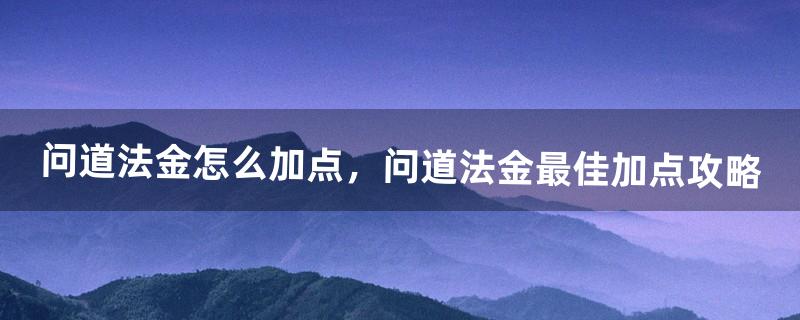 问道法金怎么加点，问道法金最佳加点攻略